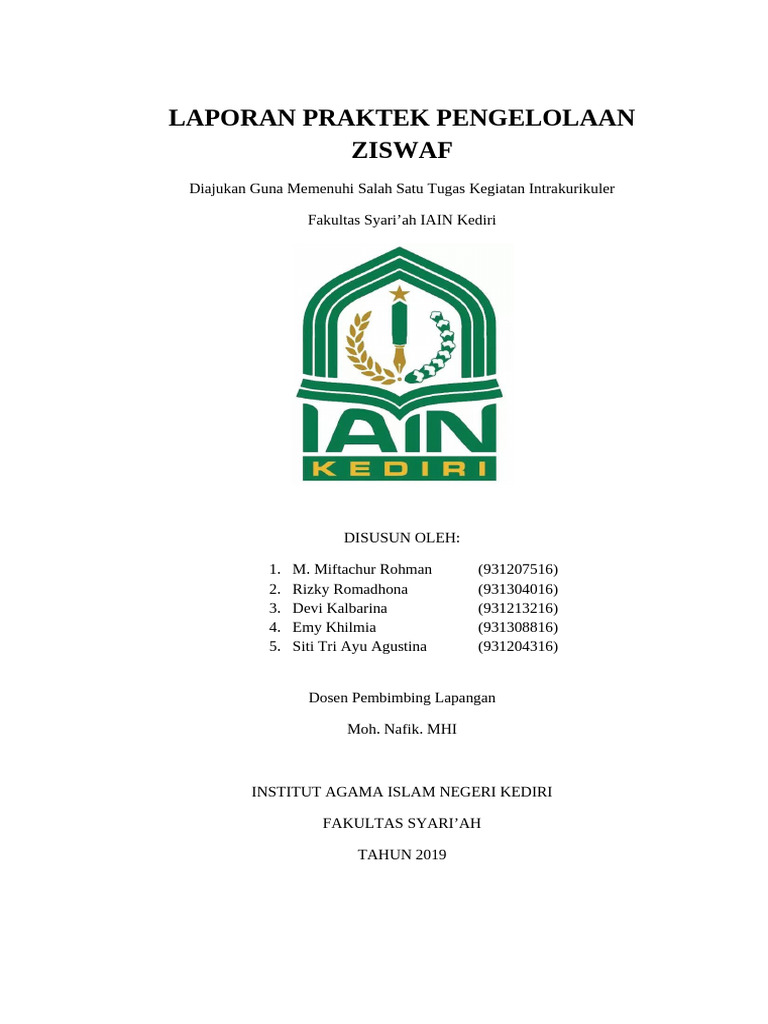 LAPORAN PRAKTEK PENGELOLAAN ZISWAF

Diajukan Guna Memenuhi Salah Satu Tugas Kegiatan Intrakurikuler

Fakultas Syari'ah IAIN Kediri

IAIN
KEDIRI

DISUSUN OLEH:

1. M. Miftachur Rohman (931207516)
2. Rizky Romadhona (931304016)
3. Devi Kalbarina (931213216)
4. Emy Khilmia (931308816)
5. Siti Tri Ayu Agustina (931204316)

Dosen Pembimbing Lapangan

Moh. Nafik. MHI

INSTITUT AGAMA ISLAM NEGERI KEDIRI

FAKULTAS SYARI'AH

TAHUN 2019